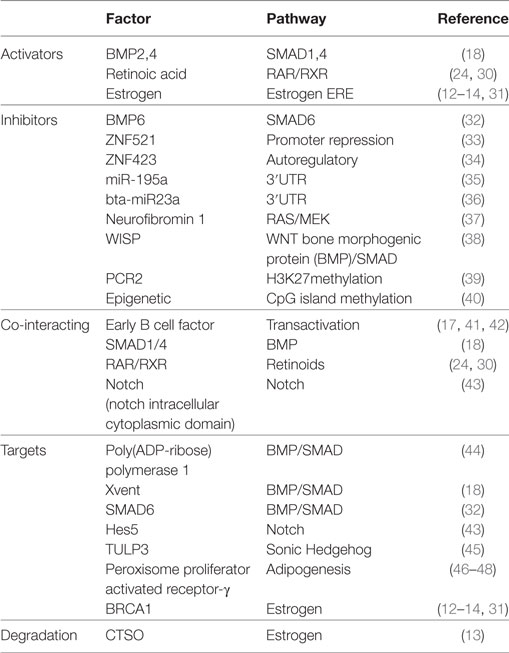 |  | Factor | Pathway | Reference |
|---|---|---|---|
| Activators | BMP2,4 | SMAD1,4 | (18) |
|  | Retinoic acid | RAR/RXR | (24, 30) |
|  | Estrogen | Estrogen ERE | (12–14, 31) |
| Inhibitors | BMP6 | SMAD6 | (32) |
|  | ZNF521 | Promoter repression | (33) |
|  | ZNF423 | Autoregulatory | (34) |
|  | miR-195a | 3′UTR | (35) |
|  | bta-miR23a | 3′UTR | (36) |
|  | Neurofibromin 1 | RAS/MEK | (37) |
|  | WISP | WNT bone morphogenic protein (BMP)/SMAD | (38) |
|  | PCR2 | H3K27methylation | (39) |
|  | Epigenetic | CpG island methylation | (40) |
| Co-interacting | Early B cell factor | Transactivation | (17, 41, 42) |
|  | SMAD1/4 | BMP | (18) |
|  | RAR/RXR | Retinoids | (24, 30) |
|  | Notch (notch intracellular cytoplasmic domain) | Notch | (43) |
| Targets | Poly(ADP-ribose) polymerase 1 | BMP/SMAD | (44) |
|  | Xvent | BMP/SMAD | (18) |
|  | SMAD6 | BMP/SMAD | (32) |
|  | Hes5 | Notch | (43) |
|  | TULP3 | Sonic Hedgehog | (45) |
|  | Peroxisome proliferator activated receptor-γ | Adipogenesis | (46–48) |
|  | BRCA1 | Estrogen | (12–14, 31) |
| Degradation | CTSO | Estrogen | (13) |